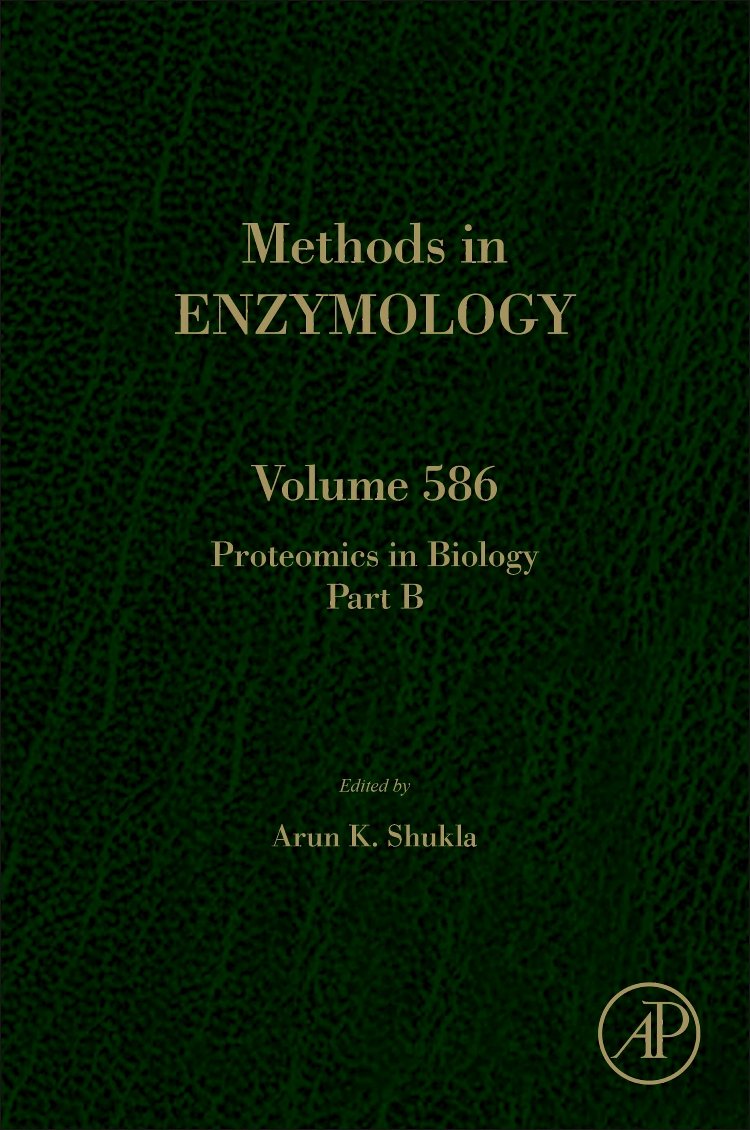 Methods in
ENZYMOLOGY

Volume 586

Proteomics in Biology
Part B

Edited by

Arun K. Shukla

AP